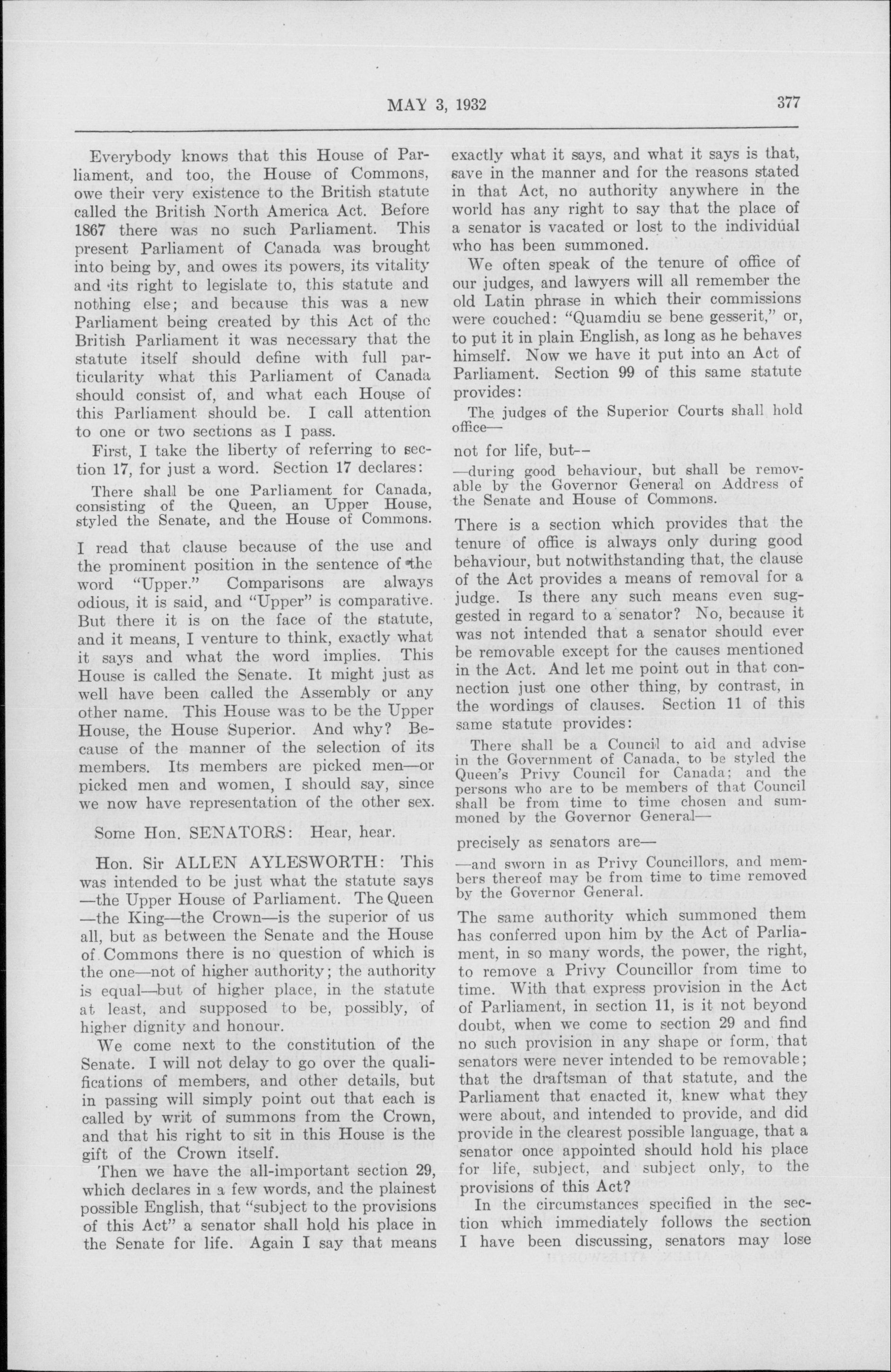 MAY 3, 1932 377

Everybody knows that this House of Parliament, and too, the House of Commons, owe their very existence to the British statute called the British North America Act. Before 1867 there was no such Parliament. This present Parliament of Canada was brought into being by, and owes its powers, its vitality and its right to legislate to, this statute and nothing else; and because this was a new Parliament being created by this Act of the British Parliament it was necessary that the statute itself should define with full particularity what this Parliament of Canada should consist of, and what each House of this Parliament should be. I call attention to one or two sections as I pass.

First, I take the liberty of referring to section 17, for just a word. Section 17 declares:

There shall be one Parliament for Canada, consisting of the Queen, an Upper House, styled the Senate, and the House of Commons.

I read that clause because of the use and the prominent position in the sentence of the word "Upper." Comparisons are always odious, it is said, and "Upper" is comparative. But there it is on the face of the statute, and it means, I venture to think, exactly what it says and what the word implies. This House is called the Senate. It might just as well have been called the Assembly or any other name. This House was to be the Upper House, the House Superior. And why? Because of the manner of the selection of its members. Its members are picked men—or picked men and women, I should say, since we now have representation of the other sex.

Some Hon. SENATORS: Hear, hear.

Hon. Sir ALLEN AYLESWORTH: This was intended to be just what the statute says —the Upper House of Parliament. The Queen —the King—the Crown—is the superior of us all, but as between the Senate and the House of Commons there is no question of which is the one—not of higher authority; the authority is equal—but of higher place, in the statute at least, and supposed to be, possibly, of higher dignity and honour.

We come next to the constitution of the Senate. I will not delay to go over the qualifications of members, and other details, but in passing will simply point out that each is called by writ of summons from the Crown, and that his right to sit in this House is the gift of the Crown itself.

Then we have the all-important section 29, which declares in a few words, and the plainest possible English, that "subject to the provisions of this Act" a senator shall hold his place in the Senate for life. Again I say that means exactly what it says, and what it says is that, save in the manner and for the reasons stated in that Act, no authority anywhere in the world has any right to say that the place of a senator is vacated or lost to the individual who has been summoned.

We often speak of the tenure of office of our judges, and lawyers will all remember the old Latin phrase in which their commissions were couched: "Quamdiu se bene gesserit," or, to put it in plain English, as long as he behaves himself. Now we have it put into an Act of Parliament. Section 99 of this same statute provides:

The judges of the Superior Courts shall hold office—

not for life, but—

—during good behaviour, but shall be removable by the Governor General on Address of the Senate and House of Commons.

There is a section which provides that the tenure of office is always only during good behaviour, but notwithstanding that, the clause of the Act provides a means of removal for a judge. Is there any such means even suggested in regard to a senator? No, because it was not intended that a senator should ever be removable except for the causes mentioned in the Act. And let me point out in that connection just one other thing, by contrast, in the wordings of clauses. Section 11 of this same statute provides:

There shall be a Council to aid and advise in the Government of Canada, to be styled the Queen's Privy Council for Canada; and the persons who are to be members of that Council shall be from time to time chosen and summoned by the Governor General—

precisely as senators are—

—and sworn in as Privy Councillors, and members thereof may be from time to time removed by the Governor General.

The same authority which summoned them has conferred upon him by the Act of Parliament, in so many words, the power, the right, to remove a Privy Councillor from time to time. With that express provision in the Act of Parliament, in section 11, is it not beyond doubt, when we come to section 29 and find no such provision in any shape or form, that senators were never intended to be removable; that the draftsman of that statute, and the Parliament that enacted it, knew what they were about, and intended to provide, and did provide in the clearest possible language, that a senator once appointed should hold his place for life, subject, and subject only, to the provisions of this Act?

In the circumstances specified in the section which immediately follows the section I have been discussing, senators may lose